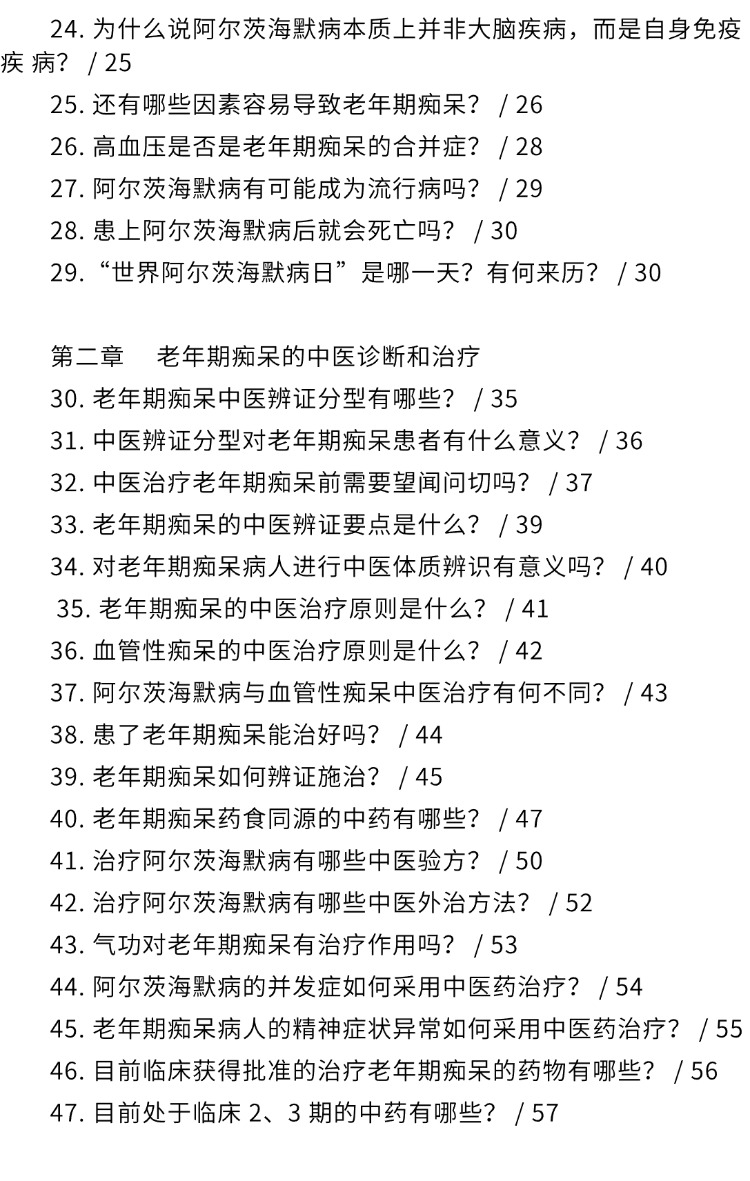 24. 为什么说阿尔茨海默病本质上并非大脑疾病，而是自身免疫疾 病？ / 25
25. 还有哪些因素容易导致老年期痴呆？ / 26
26. 高血压是否是老年期痴呆的合并症？ / 28
27. 阿尔茨海默病有可能成为流行病吗？ / 29
28. 患上阿尔茨海默病后就会死亡吗？ / 30
29. “世界阿尔茨海默病日”是哪一天？有何来历？ / 30

第二章　老年期痴呆的中医诊断和治疗
30. 老年期痴呆中医辨证分型有哪些？ / 35
31. 中医辨证分型对老年期痴呆患者有什么意义？ / 36
32. 中医治疗老年期痴呆前需要望闻问切吗？ / 37
33. 老年期痴呆的中医辨证要点是什么？ / 39
34. 对老年期痴呆病人进行中医体质辨识有意义吗？ / 40
35. 老年期痴呆的中医治疗原则是什么？ / 41
36. 血管性痴呆的中医治疗原则是什么？ / 42
37. 阿尔茨海默病与血管性痴呆中医治疗有何不同？ / 43
38. 患了老年期痴呆能治好吗？ / 44
39. 老年期痴呆如何辨证施治？ / 45
40. 老年期痴呆药食同源的中药有哪些？ / 47
41. 治疗阿尔茨海默病有哪些中医验方？ / 50
42. 治疗阿尔茨海默病有哪些中医外治方法？ / 52
43. 气功对老年期痴呆有治疗作用吗？ / 53
44. 阿尔茨海默病的并发症如何采用中医药治疗？ / 54
45. 老年期痴呆病人的精神症状异常如何采用中医药治疗？ / 55
46. 目前临床获得批准的治疗老年期痴呆的药物有哪些？ / 56
47. 目前处于临床 2、3 期的中药有哪些？ / 57